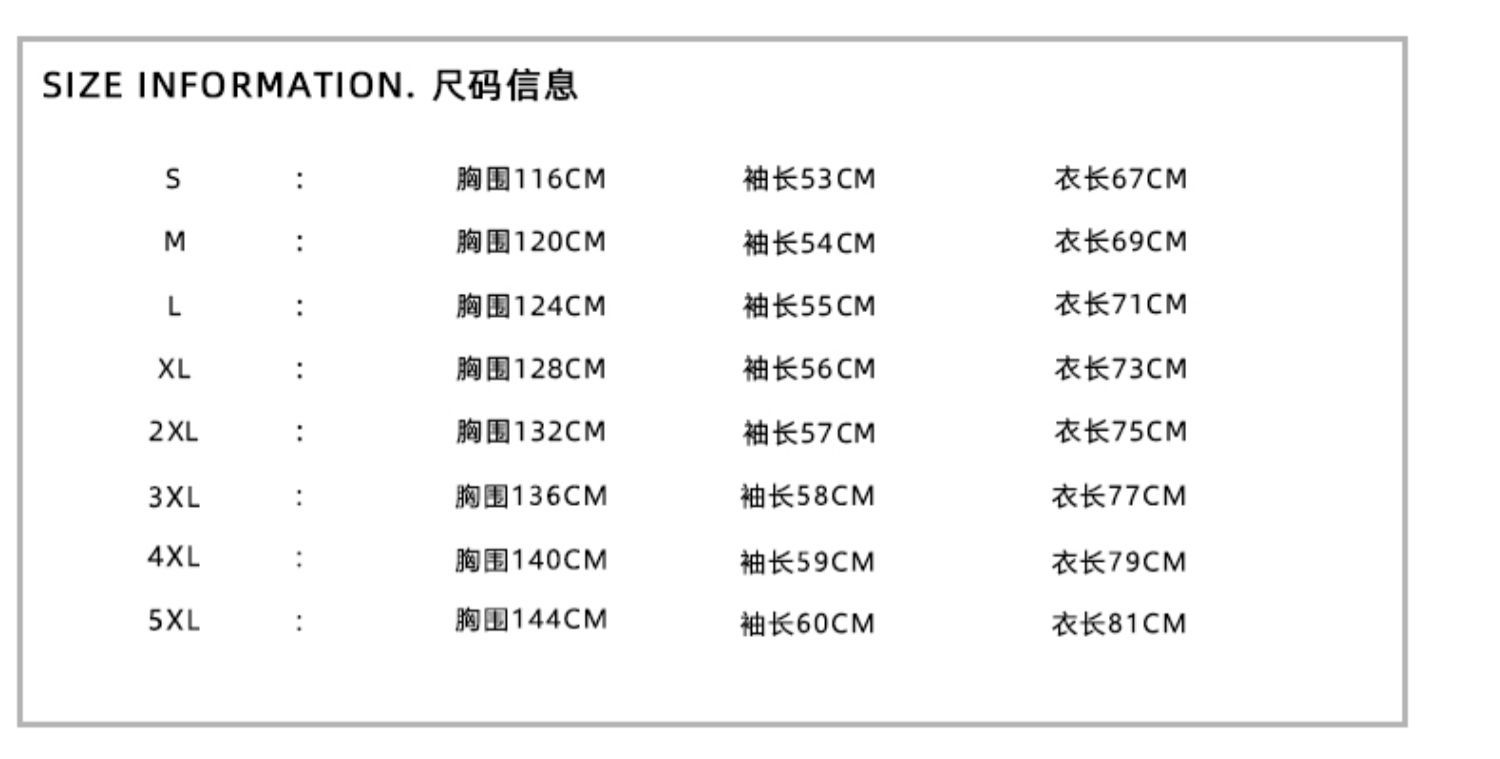 SIZE INFORMATION. 尺码信息

S : 胸围116CM 袖长53CM 衣长67CM
M : 胸围120CM 袖长54CM 衣长69CM
L : 胸围124CM 袖长55CM 衣长71CM
XL : 胸围128CM 袖长56CM 衣长73CM
2XL : 胸围132CM 袖长57CM 衣长75CM
3XL : 胸围136CM 袖长58CM 衣长77CM
4XL : 胸围140CM 袖长59CM 衣长79CM
5XL : 胸围144CM 袖长60CM 衣长81CM